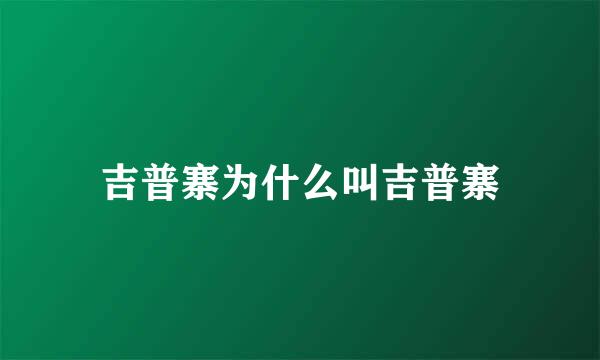 吉普寨为什么叫吉普寨